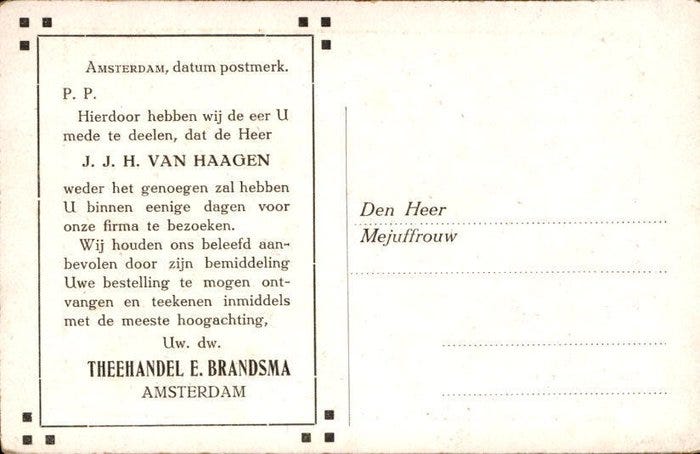 AMSTERDAM, datum postmerk.

P. P.

Hierdoor hebben wij de eer U mede te deelen, dat de Heer

J. J. H. VAN HAAGEN

weder het genoegen zal hebben U binnen eenige dagen voor onze firma te bezoeken.

Wij houden ons beleefd aanbevolen door zijn bemiddeling Uwe bestelling te mogen ontvangen en teekenen inmiddels met de meeste hoogachting,

Uw. dw.

THEEHANDEL E. BRANDSMA
AMSTERDAM

Den Heer
Mejuffrouw